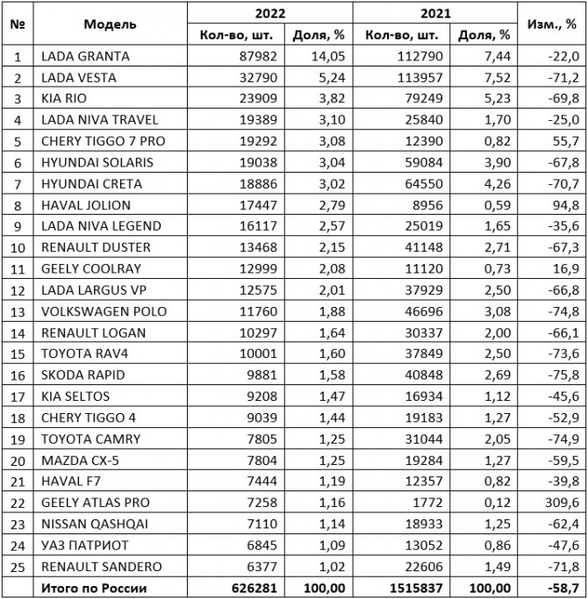 | № | Модель | 2022 Кол-во, шт. | 2022 Доля, % | 2021 Кол-во, шт. | 2021 Доля, % | Изм., % |
|---|---|---|---|---|---|---|
| 1 | LADA GRANTA | 87982 | 14,05 | 112790 | 7,44 | -22,0 |
| 2 | LADA VESTA | 32790 | 5,24 | 113957 | 7,52 | -71,2 |
| 3 | KIA RIO | 23909 | 3,82 | 79249 | 5,23 | -69,8 |
| 4 | LADA NIVA TRAVEL | 19389 | 3,10 | 25840 | 1,70 | -25,0 |
| 5 | CHERY TIGGO 7 PRO | 19292 | 3,08 | 12390 | 0,82 | 55,7 |
| 6 | HYUNDAI SOLARIS | 19038 | 3,04 | 59084 | 3,90 | -67,8 |
| 7 | HYUNDAI CRETA | 18886 | 3,02 | 64550 | 4,26 | -70,7 |
| 8 | HAVAL JOLION | 17447 | 2,79 | 8956 | 0,59 | 94,8 |
| 9 | LADA NIVA LEGEND | 16117 | 2,57 | 25019 | 1,65 | -35,6 |
| 10 | RENAULT DUSTER | 13468 | 2,15 | 41148 | 2,71 | -67,3 |
| 11 | GEELY COOLRAY | 12999 | 2,08 | 11120 | 0,73 | 16,9 |
| 12 | LADA LARGUS VP | 12575 | 2,01 | 37929 | 2,50 | -66,8 |
| 13 | VOLKSWAGEN POLO | 11760 | 1,88 | 46696 | 3,08 | -74,8 |
| 14 | RENAULT LOGAN | 10297 | 1,64 | 30337 | 2,00 | -66,1 |
| 15 | TOYOTA RAV4 | 10001 | 1,60 | 37849 | 2,50 | -73,6 |
| 16 | SKODA RAPID | 9881 | 1,58 | 40848 | 2,69 | -75,8 |
| 17 | KIA SELTOS | 9208 | 1,47 | 16934 | 1,12 | -45,6 |
| 18 | CHERY TIGGO 4 | 9039 | 1,44 | 19183 | 1,27 | -52,9 |
| 19 | TOYOTA CAMRY | 7805 | 1,25 | 31044 | 2,05 | -74,9 |
| 20 | MAZDA CX-5 | 7804 | 1,25 | 19284 | 1,27 | -59,5 |
| 21 | HAVAL F7 | 7444 | 1,19 | 12357 | 0,82 | -39,8 |
| 22 | GEELY ATLAS PRO | 7258 | 1,16 | 1772 | 0,12 | 309,6 |
| 23 | NISSAN QASHQAI | 7110 | 1,14 | 18933 | 1,25 | -62,4 |
| 24 | УАЗ ПАТРИОТ | 6845 | 1,09 | 13052 | 0,86 | -47,6 |
| 25 | RENAULT SANDERO | 6377 | 1,02 | 22606 | 1,49 | -71,8 |
| | Итого по России | 626281 | 100,00 | 1515837 | 100,00 | -58,7 |